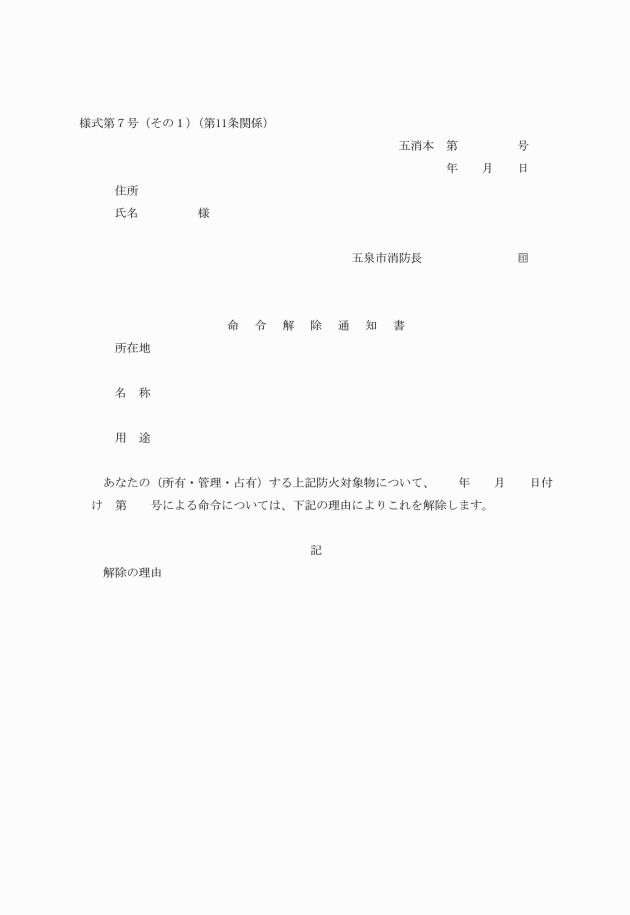 様式第７号（その１）（第11条関係）

五消本　第　　　　号

年　　月　　日

住所

氏名　　　　　様

五泉市消防長　　　　　　㊞

命　令　解　除　通　知　書

所在地

名　称

用　途

あなたの（所有・管理・占有）する上記防火対象物について、　　年　　月　　日付け　第　　号による命令については、下記の理由によりこれを解除します。

記

解除の理由